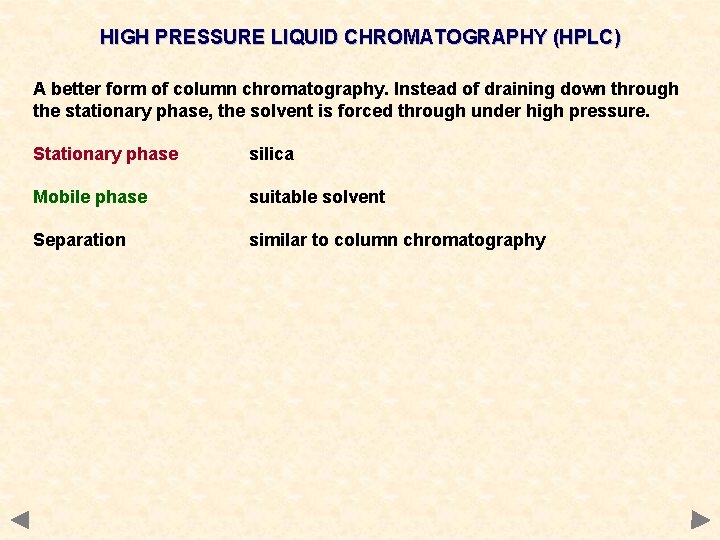 HIGH PRESSURE LIQUID CHROMATOGRAPHY (HPLC)

A better form of column chromatography. Instead of draining down through the stationary phase, the solvent is forced through under high pressure.

Stationary phase silica

Mobile phase suitable solvent

Separation similar to column chromatography